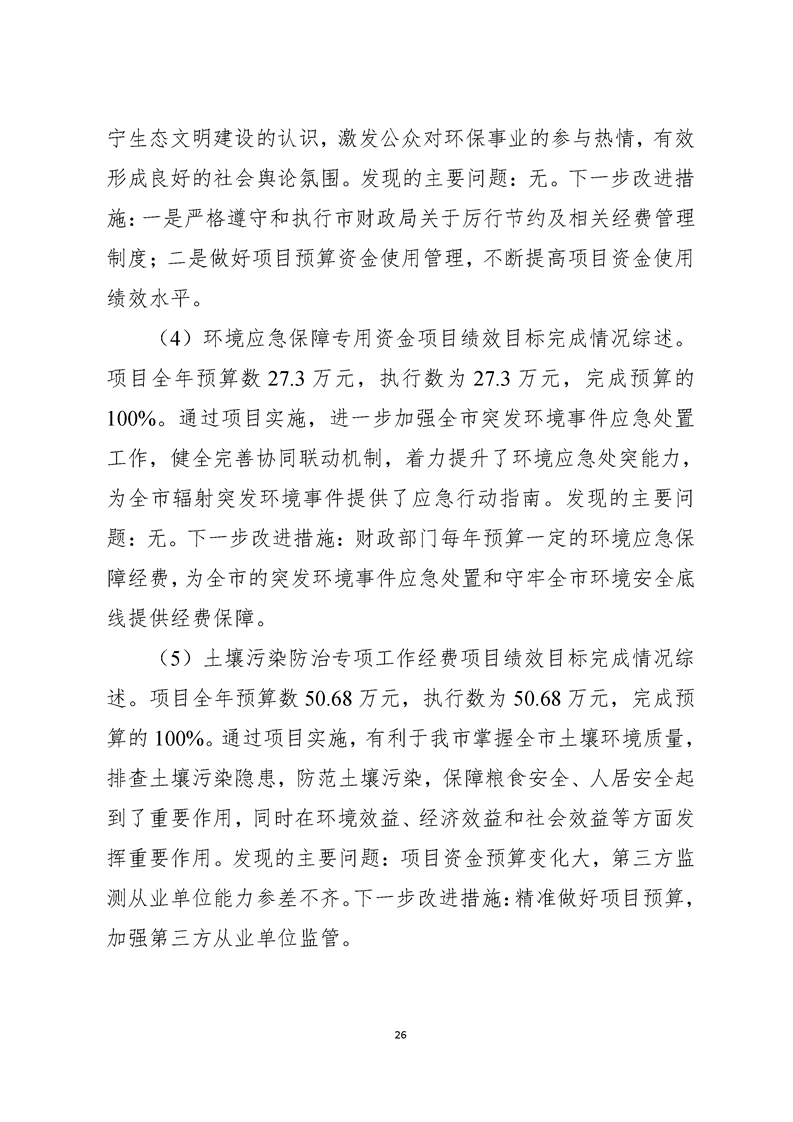 宁生态文明建设的认识，激发公众对环保事业的参与热情，有效形成良好的社会舆论氛围。发现的主要问题：无。下一步改进措施：一是严格遵守和执行市财政局关于厉行节约及相关经费管理制度；二是做好项目预算资金使用管理，不断提高项目资金使用绩效水平。

（4）环境应急保障专用资金项目绩效目标完成情况综述。项目全年预算数 27.3 万元，执行数为 27.3 万元，完成预算的 100%。通过项目实施，进一步加强全市突发环境事件应急处置工作，健全完善协同联动机制，着力提升了环境应急处突能力，为全市辐射突发环境事件提供了应急行动指南。发现的主要问题：无。下一步改进措施：财政部门每年预算一定的环境应急保障经费，为全市的突发环境事件应急处置和守牢全市环境安全底线提供经费保障。

（5）土壤污染防治专项工作经费项目绩效目标完成情况综述。项目全年预算数 50.68 万元，执行数为 50.68 万元，完成预算的 100%。通过项目实施，有利于我市掌握全市土壤环境质量，排查土壤污染隐患，防范土壤污染，保障粮食安全、人居安全起到了重要作用，同时在环境效益、经济效益和社会效益等方面发挥重要作用。发现的主要问题：项目资金预算变化大，第三方监测从业单位能力参差不齐。下一步改进措施：精准做好项目预算，加强第三方从业单位监管。

26